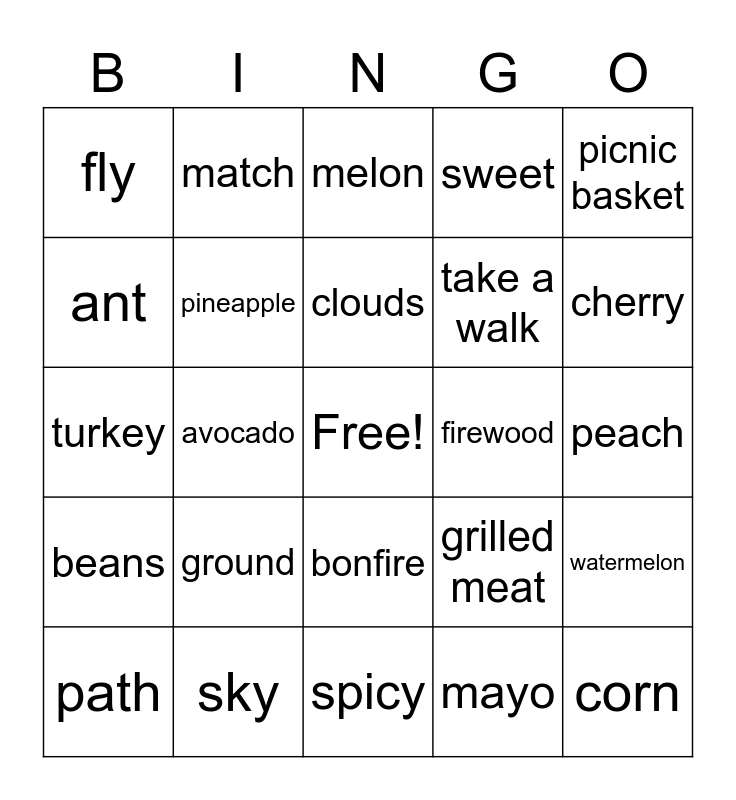 | B | I | N | G | O |
|---|---|---|---|---|
| fly | match | melon | sweet | picnic basket |
| ant | pineapple | clouds | take a walk | cherry |
| turkey | avocado | Free! | firewood | peach |
| beans | ground | bonfire | grilled meat | watermelon |
| path | sky | spicy | mayo | corn |